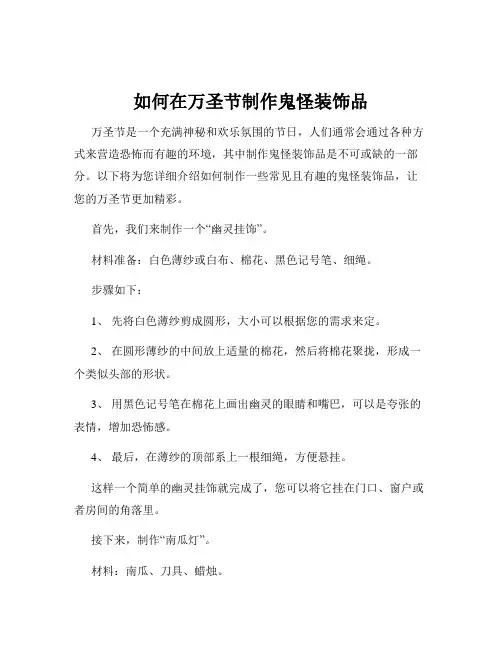 如何在万圣节制作鬼怪装饰品

万圣节是一个充满神秘和欢乐氛围的节日，人们通常会通过各种方式来营造恐怖而有趣的环境，其中制作鬼怪装饰品是不可或缺的一部分。以下将为您详细介绍如何制作一些常见且有趣的鬼怪装饰品，让您的万圣节更加精彩。

首先，我们来制作一个“幽灵挂饰”。

材料准备：白色薄纱或白布、棉花、黑色记号笔、细绳。

步骤如下：

1、 先将白色薄纱剪成圆形，大小可以根据您的需求来定。

2、 在圆形薄纱的中间放上适量的棉花，然后将棉花聚拢，形成一个类似头部的形状。

3、 用黑色记号笔在棉花上画出幽灵的眼睛和嘴巴，可以是夸张的表情，增加恐怖感。

4、 最后，在薄纱的顶部系上一根细绳，方便悬挂。

这样一个简单的幽灵挂饰就完成了，您可以将它挂在门口、窗户或者房间的角落里。

接下来，制作“南瓜灯”。

材料：南瓜、刀具、蜡烛。